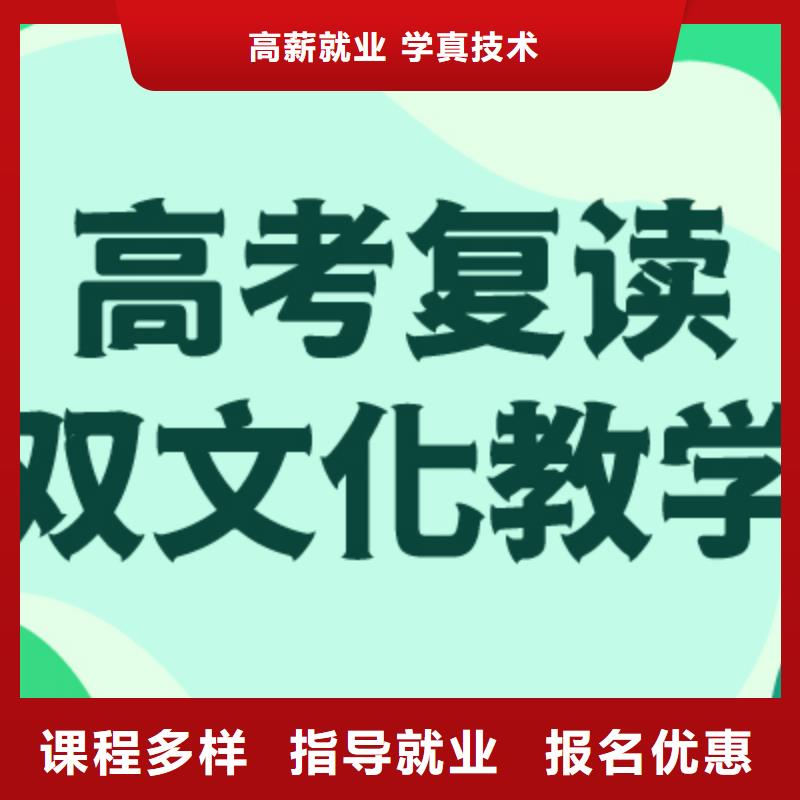 高薪就业 学真技术

高考复读
双文化教学

课程多样 指导就业 报名优惠